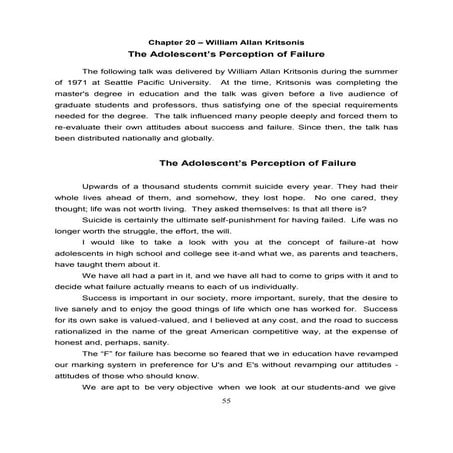 Chapter 20 – William Allan Kritsonis
The Adolescent's Perception of Failure

The following talk was delivered by William Allan Kritsonis during the summer of 1971 at Seattle Pacific University. At the time, Kritsonis was completing the master's degree in education and the talk was given before a live audience of graduate students and professors, thus satisfying one of the special requirements needed for the degree. The talk influenced many people deeply and forced them to re-evaluate their own attitudes about success and failure. Since then, the talk has been distributed nationally and globally.

The Adolescent's Perception of Failure

Upwards of a thousand students commit suicide every year. They had their whole lives ahead of them, and somehow, they lost hope. No one cared, they thought; life was not worth living. They asked themselves: Is that all there is?

Suicide is certainly the ultimate self-punishment for having failed. Life was no longer worth the struggle, the effort, the will.

I would like to take a look with you at the concept of failure-at how adolescents in high school and college see it-and what we, as parents and teachers, have taught them about it.

We have all had a part in it, and we have all had to come to grips with it and to decide what failure actually means to each of us individually.

Success is important in our society, more important, surely, that the desire to live sanely and to enjoy the good things of life which one has worked for. Success for its own sake is valued-valued, and I believed at any cost, and the road to success rationalized in the name of the great American competitive way, at the expense of honest and, perhaps, sanity.

The "F" for failure has become so feared that we in education have revamped our marking system in preference for U's and E's without revamping our attitudes - attitudes of those who should know.

We are apt to be very objective when we look at our students-and we give

55